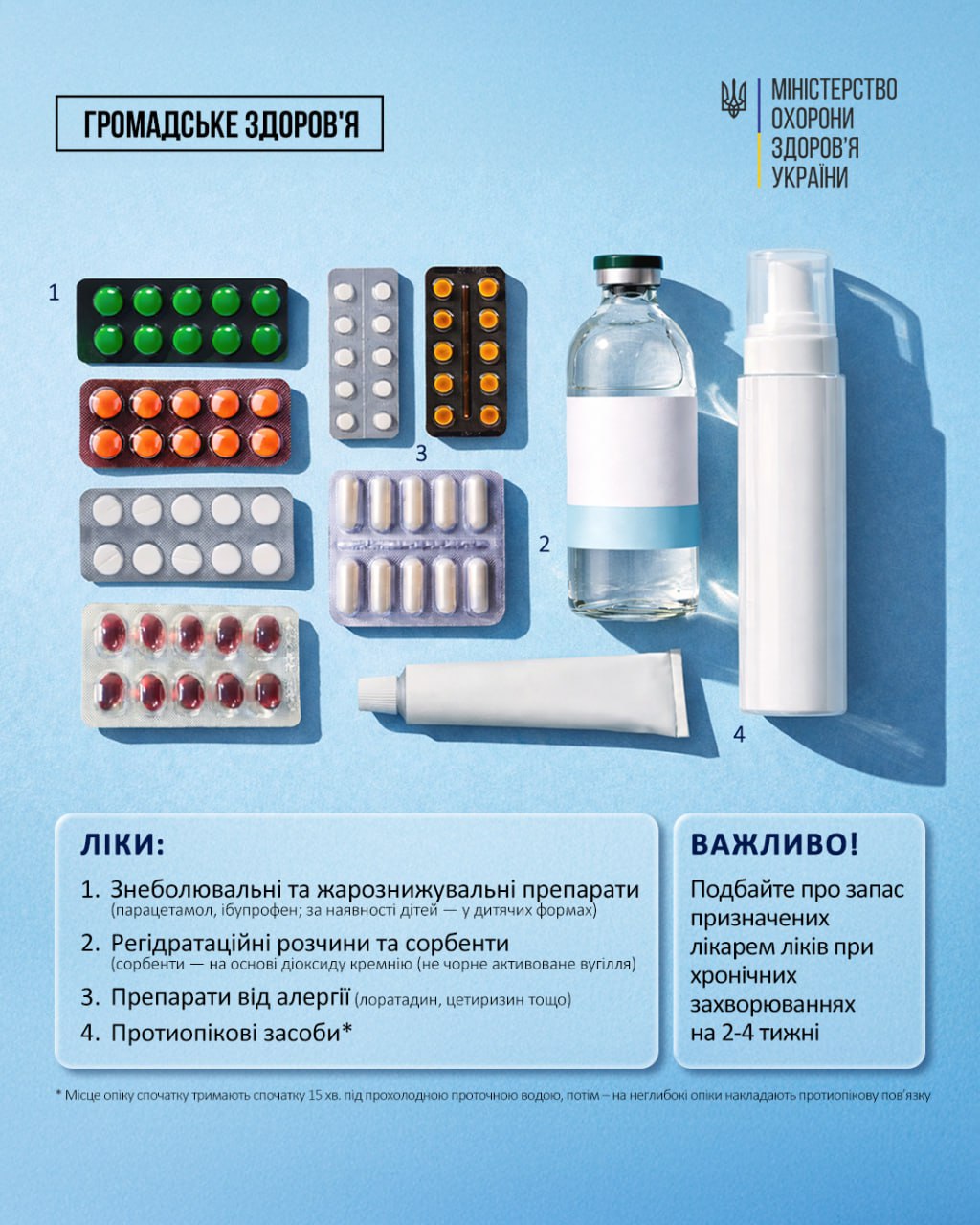 ГРОМАДСЬКЕ ЗДОРОВ'Я

МІНІСТЕРСТВО ОХОРОНИ ЗДОРОВ'Я УКРАЇНИ

1

3

2

4

ЛІКИ:

1. Знеболювальні та жарознижувальні препарати (парацетамол, ібупрофен; за наявності дітей — у дитячих формах)
2. Регідратаційні розчини та сорбенти (сорбенти — на основі діоксиду кремнію (не чорне активоване вугілля)
3. Препарати від алергії (лоратадин, цетиризин тощо)
4. Протиопікові засоби*

ВАЖЛИВО!

Подбайте про запас призначених лікарем ліків при хронічних захворюваннях на 2-4 тижні

* Місце опіку спочатку тримають спочатку 15 хв. під прохолодною проточною водою, потім – на неглибокі опіки накладають протиопікову пов'язку